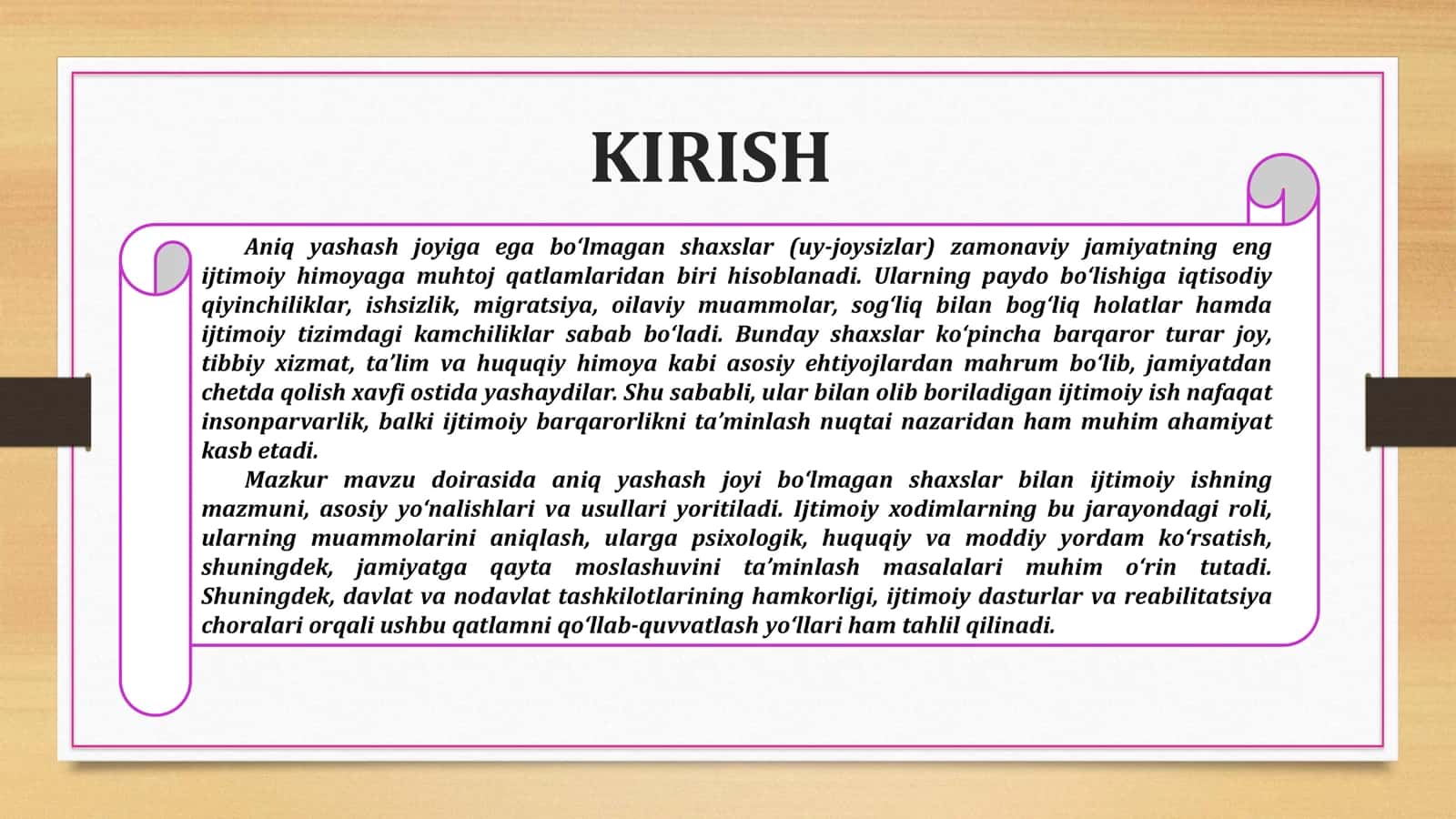 KIRISH

Aniq yashash joyiga ega bo‘lmagan shaxslar (uy-joysizlar) zamonaviy jamiyatning eng ijtimoiy himoyaga muhtoj qatlamlaridan biri hisoblanadi. Ularning paydo bo‘lishiga iqtisodiy qiyinchiliklar, ishsizlik, migratsiya, oilaviy muammolar, sog‘liq bilan bog‘liq holatlar hamda ijtimoiy tizimdagi kamchiliklar sabab bo‘ladi. Bunday shaxslar ko‘pincha barqaror turar joy, tibbiy xizmat, ta’lim va huquqiy himoya kabi asosiy ehtiyojlardan mahrum bo‘lib, jamiyatdan chetda qolish xavfi ostida yashaydilar. Shu sababli, ular bilan olib boriladigan ijtimoiy ish nafaqat insonparvarlik, balki ijtimoiy barqarorlikni ta’minlash nuqtai nazaridan ham muhim ahamiyat kasb etadi.

Mazkur mavzu doirasida aniq yashash joyi bo‘lmagan shaxslar bilan ijtimoiy ishning mazmuni, asosiy yo‘nalishlari va usullari yoritiladi. Ijtimoiy xodimlarning bu jarayondagi roli, ularning muammolarini aniqlash, ularga psixologik, huquqiy va moddiy yordam ko‘rsatish, shuningdek, jamiyatga qayta moslashuvini ta’minlash masalalari muhim o‘rin tutadi. Shuningdek, davlat va nodavlat tashkilotlarining hamkorligi, ijtimoiy dasturlar va reabilitatsiya choralari orqali ushbu qatlamni qo‘llab-quvvatlash yo‘llari ham tahlil qilinadi.